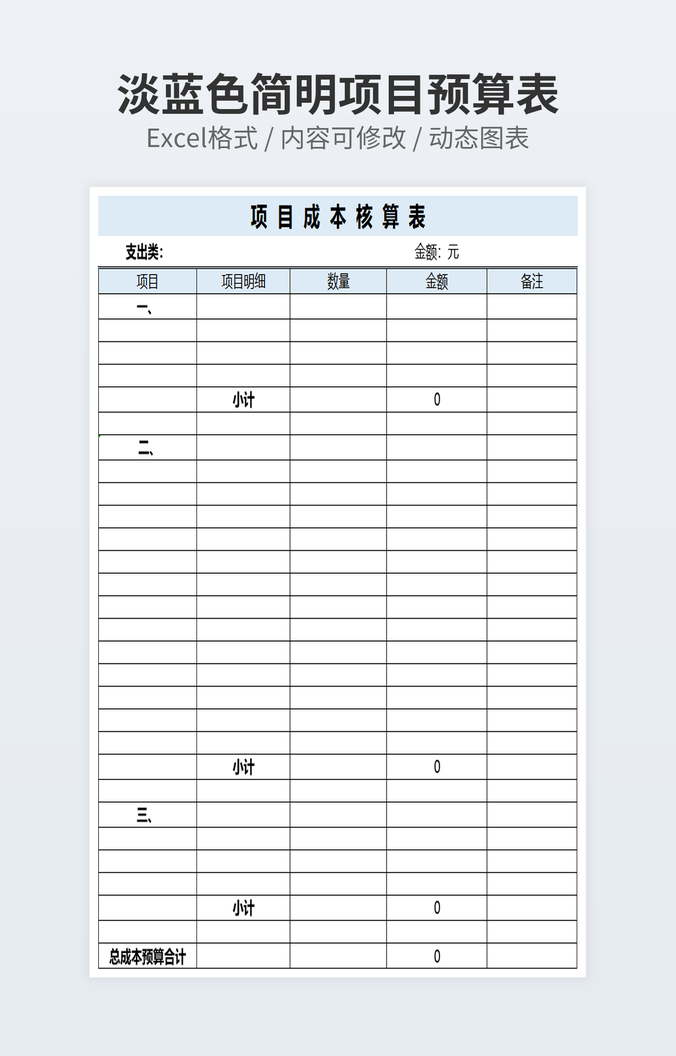 淡蓝色简明项目预算表

Excel格式 / 内容可修改 / 动态图表

项目成本核算表

支出类:    金额: 元

| 项目 | 项目明细 | 数量 | 金额 | 备注 |
|---|---|---|---|---|
| 一、 | | | | |
| | | | | |
| | | | | |
| | | | | |
| | 小计 | | 0 | |
| | | | | |
| 二、 | | | | |
| | | | | |
| | | | | |
| | | | | |
| | | | | |
| | | | | |
| | | | | |
| | | | | |
| | | | | |
| | | | | |
| | | | | |
| | | | | |
| | | | | |
| | | | | |
| | 小计 | | 0 | |
| | | | | |
| 三、 | | | | |
| | | | | |
| | | | | |
| | | | | |
| | 小计 | | 0 | |
| | | | | |
| 总成本预算合计 | | | 0 | |